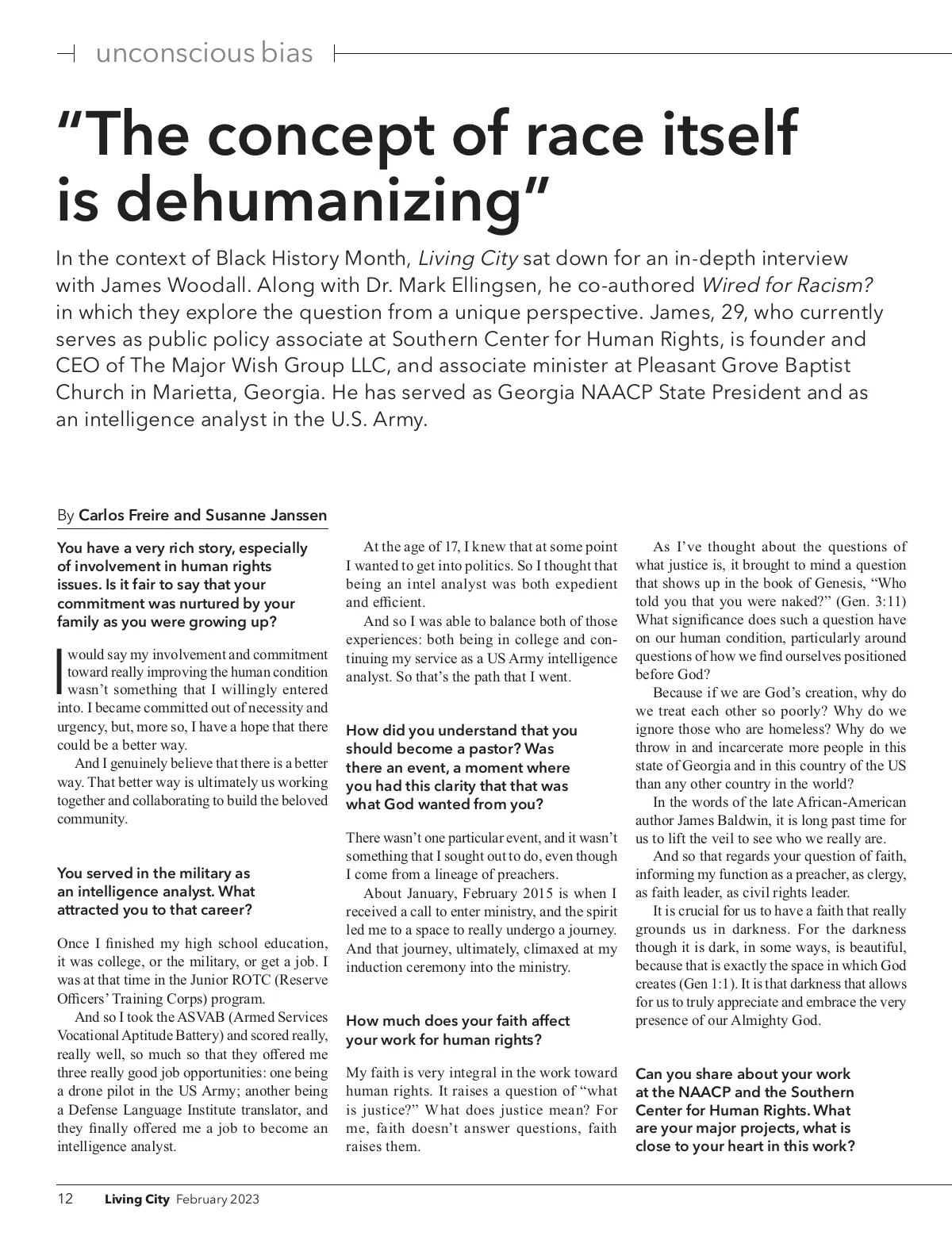 unconscious bias

“The concept of race itself is dehumanizing”

In the context of Black History Month, Living City sat down for an in-depth interview with James Woodall. Along with Dr. Mark Ellingsen, he co-authored Wired for Racism? in which they explore the question from a unique perspective. James, 29, who currently serves as public policy associate at Southern Center for Human Rights, is founder and CEO of The Major Wish Group LLC, and associate minister at Pleasant Grove Baptist Church in Marietta, Georgia. He has served as Georgia NAACP State President and as an intelligence analyst in the U.S. Army.

By Carlos Freire and Susanne Janssen

You have a very rich story, especially of involvement in human rights issues. Is it fair to say that your commitment was nurtured by your family as you were growing up?

I would say my involvement and commitment toward really improving the human condition wasn’t something that I willingly entered into. I became committed out of necessity and urgency, but, more so, I have a hope that there could be a better way.

And I genuinely believe that there is a better way. That better way is ultimately us working together and collaborating to build the beloved community.

You served in the military as an intelligence analyst. What attracted you to that career?

Once I finished my high school education, it was college, or the military, or get a job. I was at that time in the Junior ROTC (Reserve Officers’ Training Corps) program.

And so I took the ASVAB (Armed Services Vocational Aptitude Battery) and scored really, really well, so much so that they offered me three really good job opportunities: one being a drone pilot in the US Army; another being a Defense Language Institute translator, and they finally offered me a job to become an intelligence analyst.

At the age of 17, I knew that at some point I wanted to get into politics. So I thought that being an intel analyst was both expedient and efficient.

And so I was able to balance both of those experiences: both being in college and continuing my service as a US Army intelligence analyst. So that’s the path that I went.

How did you understand that you should become a pastor? Was there an event, a moment where you had this clarity that that was what God wanted from you?

There wasn’t one particular event, and it wasn’t something that I sought out to do, even though I come from a lineage of preachers.

About January, February 2015 is when I received a call to enter ministry, and the spirit led me to a space to really undergo a journey. And that journey, ultimately, climaxed at my induction ceremony into the ministry.

How much does your faith affect your work for human rights?

My faith is very integral in the work toward human rights. It raises a question of “what is justice?” What does justice mean? For me, faith doesn’t answer questions, faith raises them.

As I’ve thought about the questions of what justice is, it brought to mind a question that shows up in the book of Genesis, “Who told you that you were naked?” (Gen. 3:11) What significance does such a question have on our human condition, particularly around questions of how we find ourselves positioned before God?

Because if we are God’s creation, why do we treat each other so poorly? Why do we ignore those who are homeless? Why do we throw in and incarcerate more people in this state of Georgia and in this country of the US than any other country in the world?

In the words of the late African-American author James Baldwin, it is long past time for us to lift the veil to see who we really are.

And so that regards your question of faith, informing my function as a preacher, as clergy, as faith leader, as civil rights leader.

It is crucial for us to have a faith that really grounds us in darkness. For the darkness though it is dark, in some ways, is beautiful, because that is exactly the space in which God creates (Gen 1:1). It is that darkness that allows for us to truly appreciate and embrace the very presence of our Almighty God.

Can you share about your work at the NAACP and the Southern Center for Human Rights. What are your major projects, what is close to your heart in this work?

12 Living City February 2023